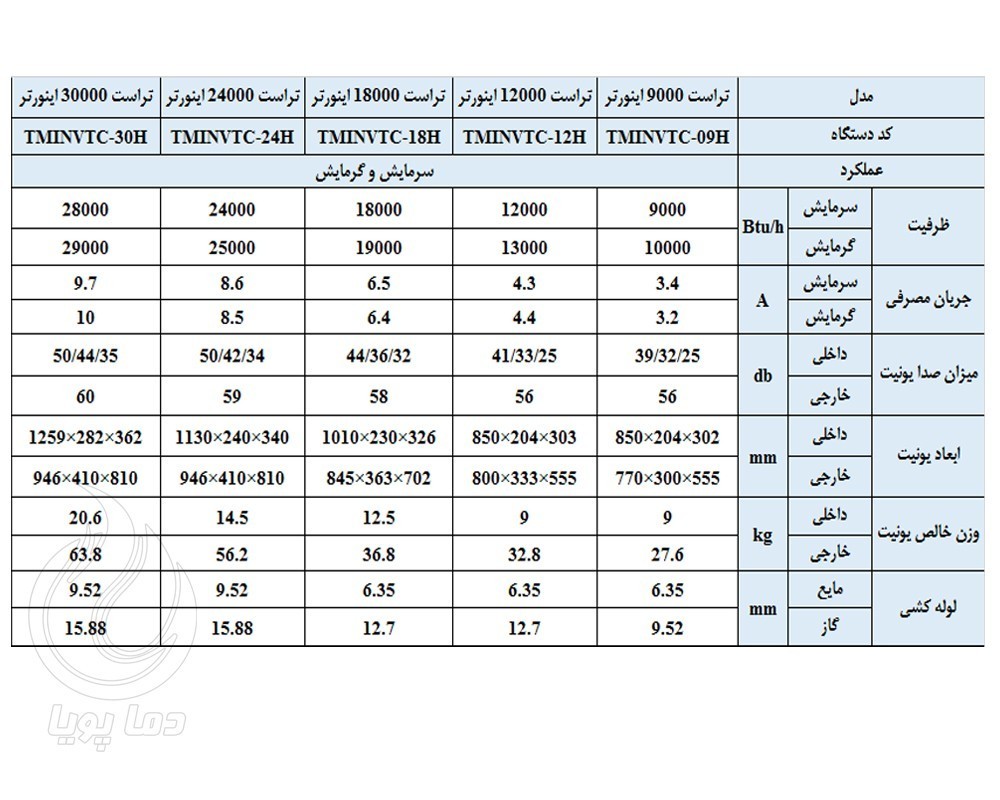 | مدل | | | تراست 9000 اینورتر | تراست 12000 اینورتر | تراست 18000 اینورتر | تراست 24000 اینورتر | تراست 30000 اینورتر |
|---|---|---|---|---|---|---|---|
| کد دستگاه | | | TMINVTC-09H | TMINVTC-12H | TMINVTC-18H | TMINVTC-24H | TMINVTC-30H |
| عملکرد | | | سرمایش و گرمایش | | | | |
| ظرفیت | سرمایش | Btu/h | 9000 | 12000 | 18000 | 24000 | 28000 |
| | گرمایش | | 10000 | 13000 | 19000 | 25000 | 29000 |
| جریان مصرفی | سرمایش | A | 3.4 | 4.3 | 6.5 | 8.6 | 9.7 |
| | گرمایش | | 3.2 | 4.4 | 6.4 | 8.5 | 10 |
| میزان صدا یونیت | داخلی | db | 39/32/25 | 41/33/25 | 44/36/32 | 50/42/34 | 50/44/35 |
| | خارجی | | 56 | 56 | 58 | 59 | 60 |
| ابعاد یونیت | داخلی | mm | 850×204×302 | 850×204×303 | 1010×230×326 | 1130×240×340 | 1259×282×362 |
| | خارجی | | 770×300×555 | 800×333×555 | 845×363×702 | 946×410×810 | 946×410×810 |
| وزن خالص یونیت | داخلی | kg | 9 | 9 | 12.5 | 14.5 | 20.6 |
| | خارجی | | 27.6 | 32.8 | 36.8 | 56.2 | 63.8 |
| لوله کشی | مایع | mm | 6.35 | 6.35 | 6.35 | 9.52 | 9.52 |
| | گاز | | 9.52 | 12.7 | 12.7 | 15.88 | 15.88 |

دما پویا